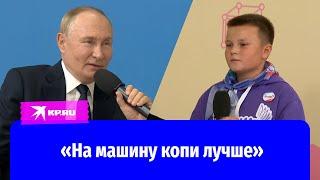 KP.RU

«На машину копи лучше»